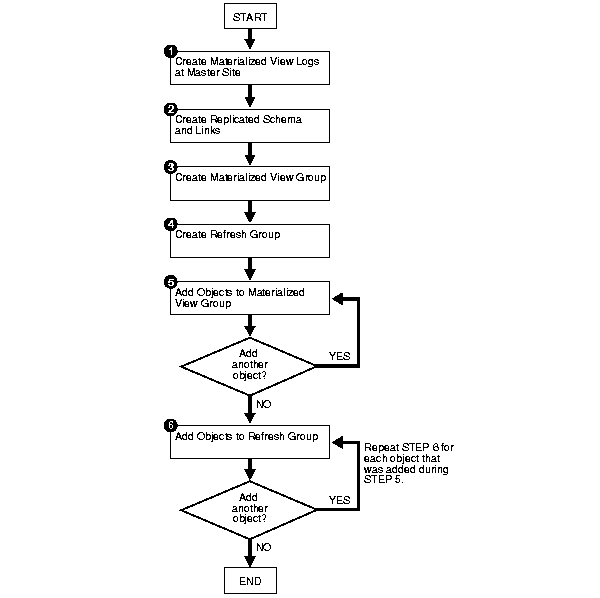 START

1 Create Materialized View Logs at Master Site

2 Create Replicated Schema and Links

3 Create Materialized View Group

4 Create Refresh Group

5 Add Objects to Materialized View Group

Add another object?

YES

NO

6 Add Objects to Refresh Group

Repeat STEP 6 for each object that was added during STEP 5.

Add another object?

YES

NO

END